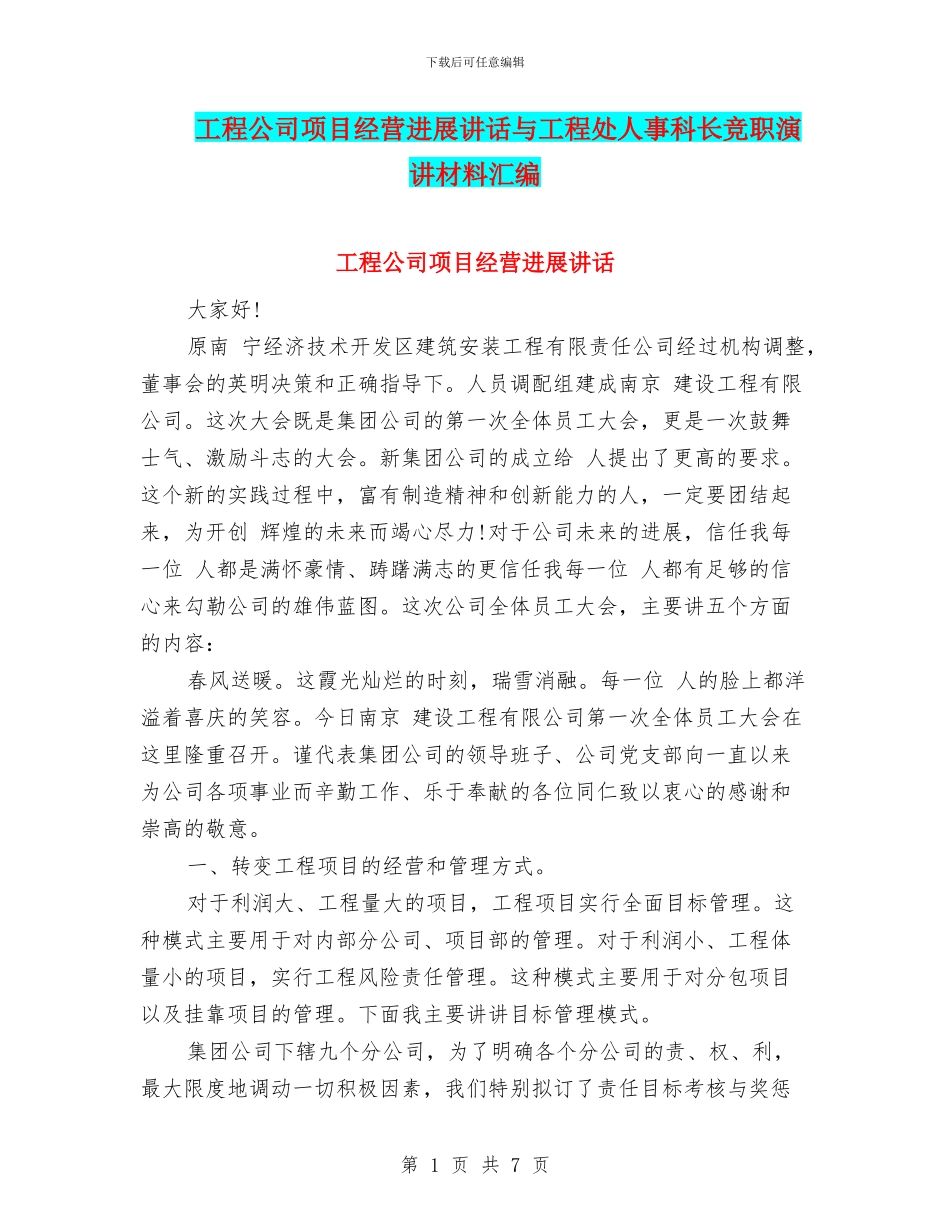 下载后可任意编辑

工程公司项目经营进展讲话与工程处人事科长竞职演讲材料汇编

工程公司项目经营进展讲话

大家好!

原南 宁经济技术开发区建筑安装工程有限责任公司经过机构调整,董事会的英明决策和正确指导下。人员调配组建成南京 建设工程有限公司。这次大会既是集团公司的第一次全体员工大会,更是一次鼓舞士气、激励斗志的大会。新集团公司的成立给 人提出了更高的要求。这个新的实践过程中,富有制造精神和创新能力的人,一定要团结起来,为开创 辉煌的未来而竭心尽力!对于公司未来的进展,信任我每一位 人都是满怀豪情、踌躇满志的更信任我每一位 人都有足够的信心来勾勒公司的雄伟蓝图。这次公司全体员工大会,主要讲五个方面的内容:

春风送暖。这霞光灿烂的时刻,瑞雪消融。每一位 人的脸上都洋溢着喜庆的笑容。今日南京 建设工程有限公司第一次全体员工大会在这里隆重召开。谨代表集团公司的领导班子、公司党支部向一直以来为公司各项事业而辛勤工作、乐于奉献的各位同仁致以衷心的感谢和崇高的敬意。

一、转变工程项目的经营和管理方式。

对于利润大、工程量大的项目,工程项目实行全面目标管理。这种模式主要用于对内部分公司、项目部的管理。对于利润小、工程体量小的项目,实行工程风险责任管理。这种模式主要用于对分包项目以及挂靠项目的管理。下面我主要讲讲目标管理模式。

集团公司下辖九个分公司,为了明确各个分公司的责、权、利,最大限度地调动一切积极因素,我们特别拟订了责任目标考核与奖惩

第 1 页 共 7 页